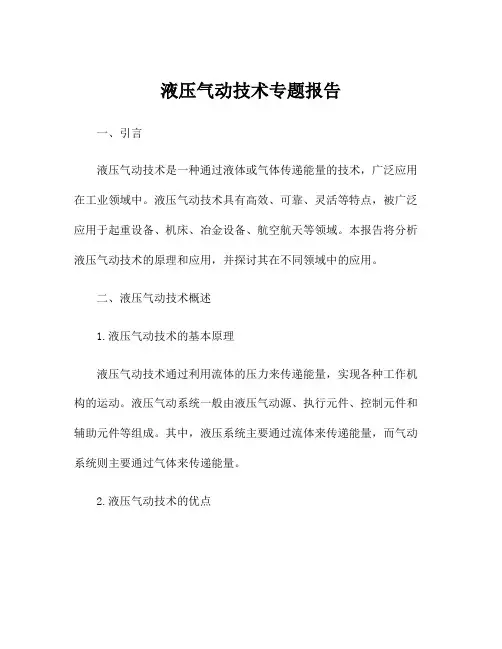 液压气动技术专题报告

一、引言

液压气动技术是一种通过液体或气体传递能量的技术，广泛应用在工业领域中。液压气动技术具有高效、可靠、灵活等特点，被广泛应用于起重设备、机床、冶金设备、航空航天等领域。本报告将分析液压气动技术的原理和应用，并探讨其在不同领域中的应用。

二、液压气动技术概述

1.液压气动技术的基本原理

液压气动技术通过利用流体的压力来传递能量，实现各种工作机构的运动。液压气动系统一般由液压气动源、执行元件、控制元件和辅助元件等组成。其中，液压系统主要通过流体来传递能量，而气动系统则主要通过气体来传递能量。

2.液压气动技术的优点